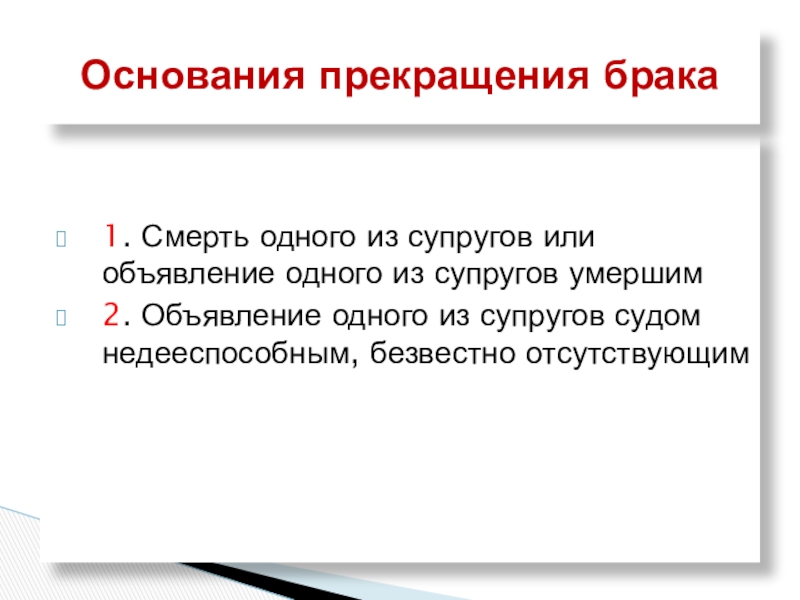 Основания прекращения брака

1. Смерть одного из супругов или объявление одного из супругов умершим

2. Объявление одного из супругов судом недееспособным, безвестно отсутствующим